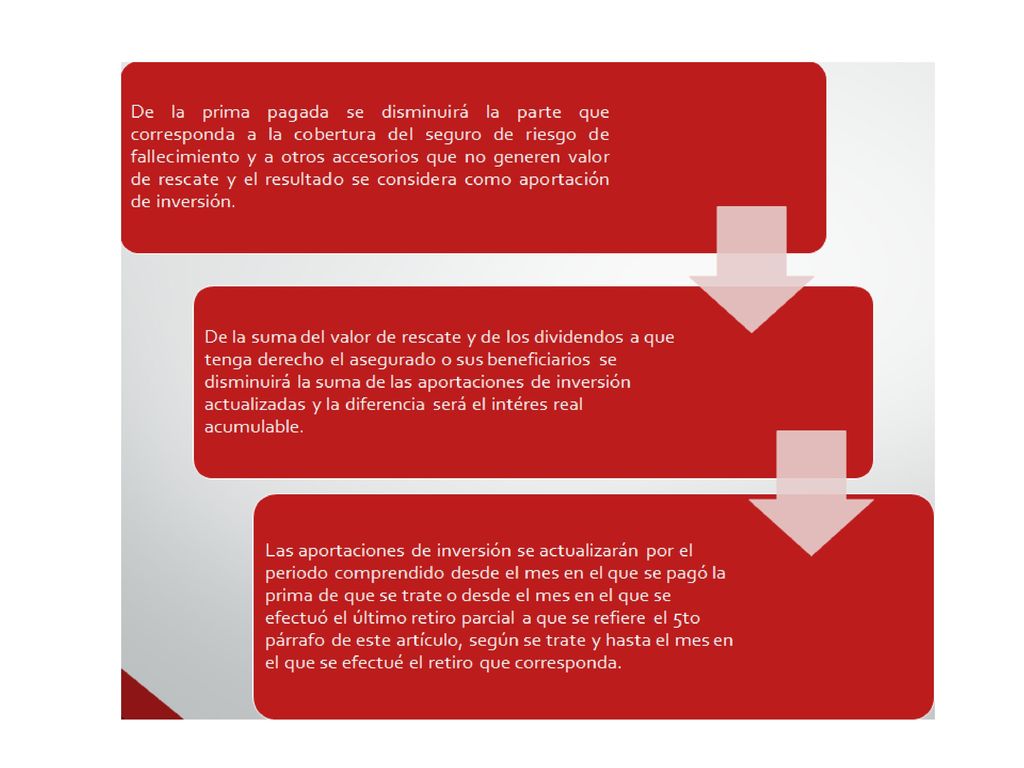 De la prima pagada se disminuirá la parte que corresponda a la cobertura del seguro de riesgo de fallecimiento y a otros accesorios que no generen valor de rescate y el resultado se considera como aportación de inversión.

De la suma del valor de rescate y de los dividendos a que tenga derecho el asegurado o sus beneficiarios se disminuirá la suma de las aportaciones de inversión actualizadas y la diferencia será el intéres real acumulable.

Las aportaciones de inversión se actualizarán por el periodo comprendido desde el mes en el que se pagó la prima de que se trate o desde el mes en el que se efectuó el último retiro parcial a que se refiere el 5to párrafo de este artículo, según se trate y hasta el mes en el que se efectué el retiro que corresponda.